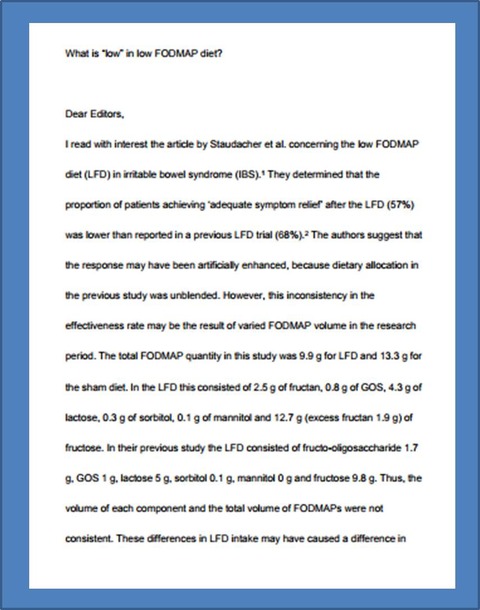 What is "low" in low FODMAP diet?

Dear Editors,

I read with interest the article by Staudacher et al. concerning the low FODMAP diet (LFD) in irritable bowel syndrome (IBS).$^{1}$ They determined that the proportion of patients achieving 'adequate symptom relief' after the LFD (57%) was lower than reported in a previous LFD trial (68%).$^{2}$ The authors suggest that the response may have been artificially enhanced, because dietary allocation in the previous study was unblended. However, this inconsistency in the effectiveness rate may be the result of varied FODMAP volume in the research period. The total FODMAP quantity in this study was 9.9 g for LFD and 13.3 g for the sham diet. In the LFD this consisted of 2.5 g of fructan, 0.8 g of GOS, 4.3 g of lactose, 0.3 g of sorbitol, 0.1 g of mannitol and 12.7 g (excess fructan 1.9 g) of fructose. In their previous study the LFD consisted of fructo-oligosaccharide 1.7 g, GOS 1 g, lactose 5 g, sorbitol 0.1 g, mannitol 0 g and fructose 9.8 g. Thus, the volume of each component and the total volume of FODMAPs were not consistent. These differences in LFD intake may have caused a difference in